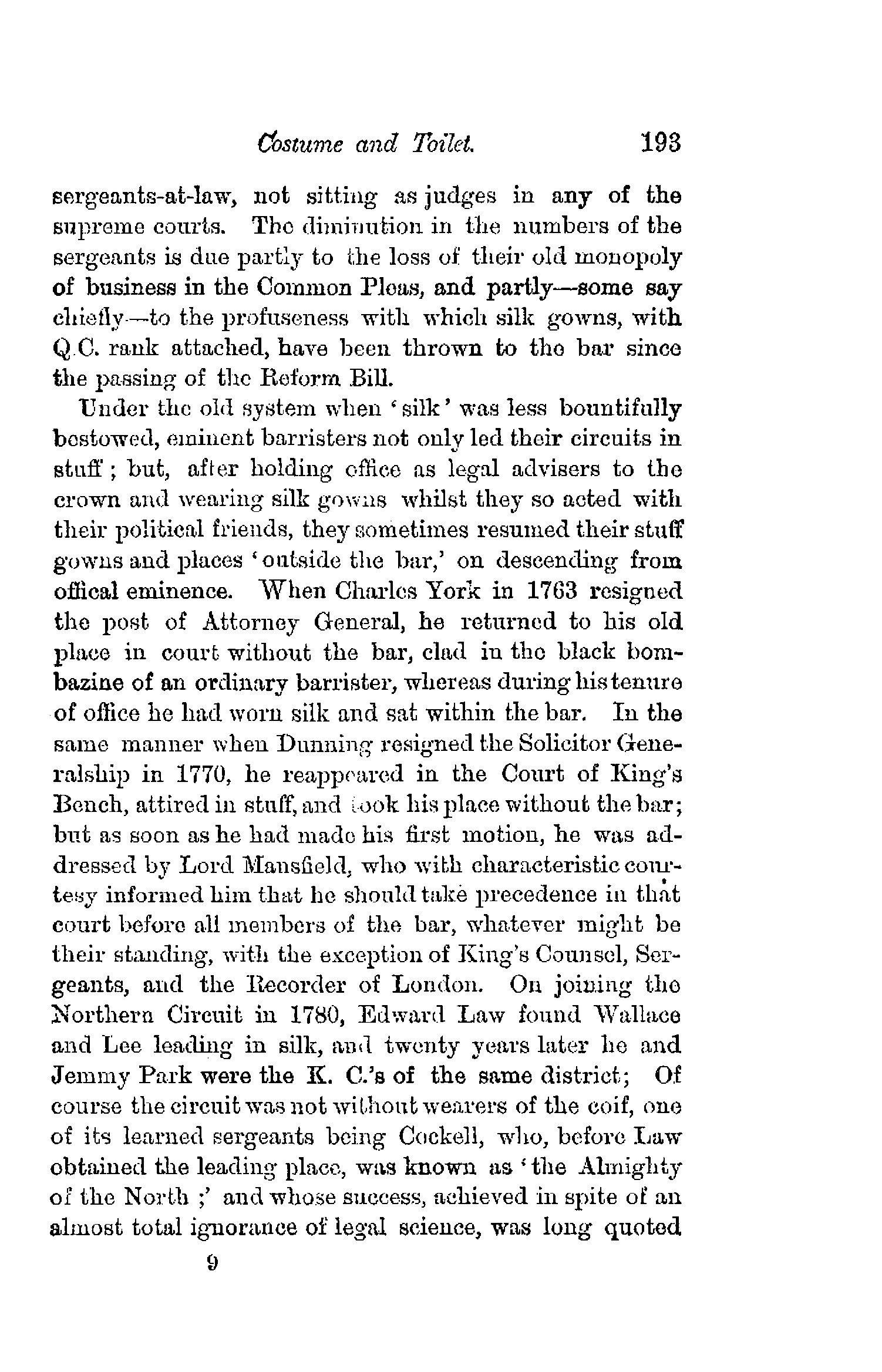 Costume and Toilet. 193

sergeants-at-law, not sitting as judges in any of the supreme courts. The diminution in the numbers of the sergeants is due partly to the loss of their old monopoly of business in the Common Pleas, and partly—some say chiefly—to the profuseness with which silk gowns, with Q.C. rank attached, have been thrown to the bar since the passing of the Reform Bill.

Under the old system when 'silk' was less bountifully bestowed, eminent barristers not only led their circuits in stuff; but, after holding office as legal advisers to the crown and wearing silk gowns whilst they so acted with their political friends, they sometimes resumed their stuff gowns and places 'outside the bar,' on descending from offical eminence. When Charles York in 1763 resigned the post of Attorney General, he returned to his old place in court without the bar, clad in the black bombazine of an ordinary barrister, whereas during his tenure of office he had worn silk and sat within the bar. In the same manner when Dunning resigned the Solicitor Generalship in 1770, he reappeared in the Court of King's Bench, attired in stuff, and took his place without the bar; but as soon as he had made his first motion, he was addressed by Lord Mansfield, who with characteristic courtesy informed him that he should take precedence in that court before all members of the bar, whatever might be their standing, with the exception of King's Counsel, Sergeants, and the Recorder of London. On joining the Northern Circuit in 1780, Edward Law found Wallace and Lee leading in silk, and twenty years later he and Jemmy Park were the K. C.'s of the same district; Of course the circuit was not without wearers of the coif, one of its learned sergeants being Cockell, who, before Law obtained the leading place, was known as 'the Almighty of the North;' and whose success, achieved in spite of an almost total ignorance of legal science, was long quoted

9